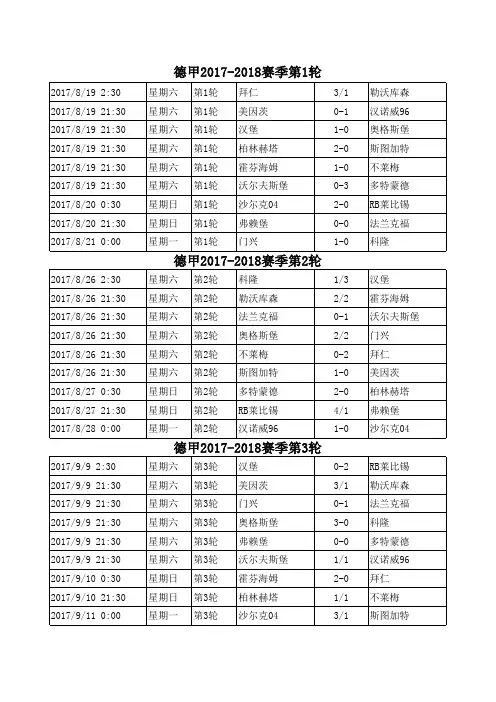 德甲2017-2018赛季第1轮

| | | | | | |
|---|---|---|---|---|---|
| 2017/8/19 2:30 | 星期六 | 第1轮 | 拜仁 | 3/1 | 勒沃库森 |
| 2017/8/19 21:30 | 星期六 | 第1轮 | 美因茨 | 0-1 | 汉诺威96 |
| 2017/8/19 21:30 | 星期六 | 第1轮 | 汉堡 | 1-0 | 奥格斯堡 |
| 2017/8/19 21:30 | 星期六 | 第1轮 | 柏林赫塔 | 2-0 | 斯图加特 |
| 2017/8/19 21:30 | 星期六 | 第1轮 | 霍芬海姆 | 1-0 | 不莱梅 |
| 2017/8/19 21:30 | 星期六 | 第1轮 | 沃尔夫斯堡 | 0-3 | 多特蒙德 |
| 2017/8/20 0:30 | 星期日 | 第1轮 | 沙尔克04 | 2-0 | RB莱比锡 |
| 2017/8/20 21:30 | 星期日 | 第1轮 | 弗赖堡 | 0-0 | 法兰克福 |
| 2017/8/21 0:00 | 星期一 | 第1轮 | 门兴 | 1-0 | 科隆 |

德甲2017-2018赛季第2轮

| | | | | | |
|---|---|---|---|---|---|
| 2017/8/26 2:30 | 星期六 | 第2轮 | 科隆 | 1/3 | 汉堡 |
| 2017/8/26 21:30 | 星期六 | 第2轮 | 勒沃库森 | 2/2 | 霍芬海姆 |
| 2017/8/26 21:30 | 星期六 | 第2轮 | 法兰克福 | 0-1 | 沃尔夫斯堡 |
| 2017/8/26 21:30 | 星期六 | 第2轮 | 奥格斯堡 | 2/2 | 门兴 |
| 2017/8/26 21:30 | 星期六 | 第2轮 | 不莱梅 | 0-2 | 拜仁 |
| 2017/8/26 21:30 | 星期六 | 第2轮 | 斯图加特 | 1-0 | 美因茨 |
| 2017/8/27 0:30 | 星期日 | 第2轮 | 多特蒙德 | 2-0 | 柏林赫塔 |
| 2017/8/27 21:30 | 星期日 | 第2轮 | RB莱比锡 | 4/1 | 弗赖堡 |
| 2017/8/28 0:00 | 星期一 | 第2轮 | 汉诺威96 | 1-0 | 沙尔克04 |

德甲2017-2018赛季第3轮

| | | | | | |
|---|---|---|---|---|---|
| 2017/9/9 2:30 | 星期六 | 第3轮 | 汉堡 | 0-2 | RB莱比锡 |
| 2017/9/9 21:30 | 星期六 | 第3轮 | 美因茨 | 3/1 | 勒沃库森 |
| 2017/9/9 21:30 | 星期六 | 第3轮 | 门兴 | 0-1 | 法兰克福 |
| 2017/9/9 21:30 | 星期六 | 第3轮 | 奥格斯堡 | 3-0 | 科隆 |
| 2017/9/9 21:30 | 星期六 | 第3轮 | 弗赖堡 | 0-0 | 多特蒙德 |
| 2017/9/9 21:30 | 星期六 | 第3轮 | 沃尔夫斯堡 | 1/1 | 汉诺威96 |
| 2017/9/10 0:30 | 星期日 | 第3轮 | 霍芬海姆 | 2-0 | 拜仁 |
| 2017/9/10 21:30 | 星期日 | 第3轮 | 柏林赫塔 | 1/1 | 不莱梅 |
| 2017/9/11 0:00 | 星期一 | 第3轮 | 沙尔克04 | 3/1 | 斯图加特 |